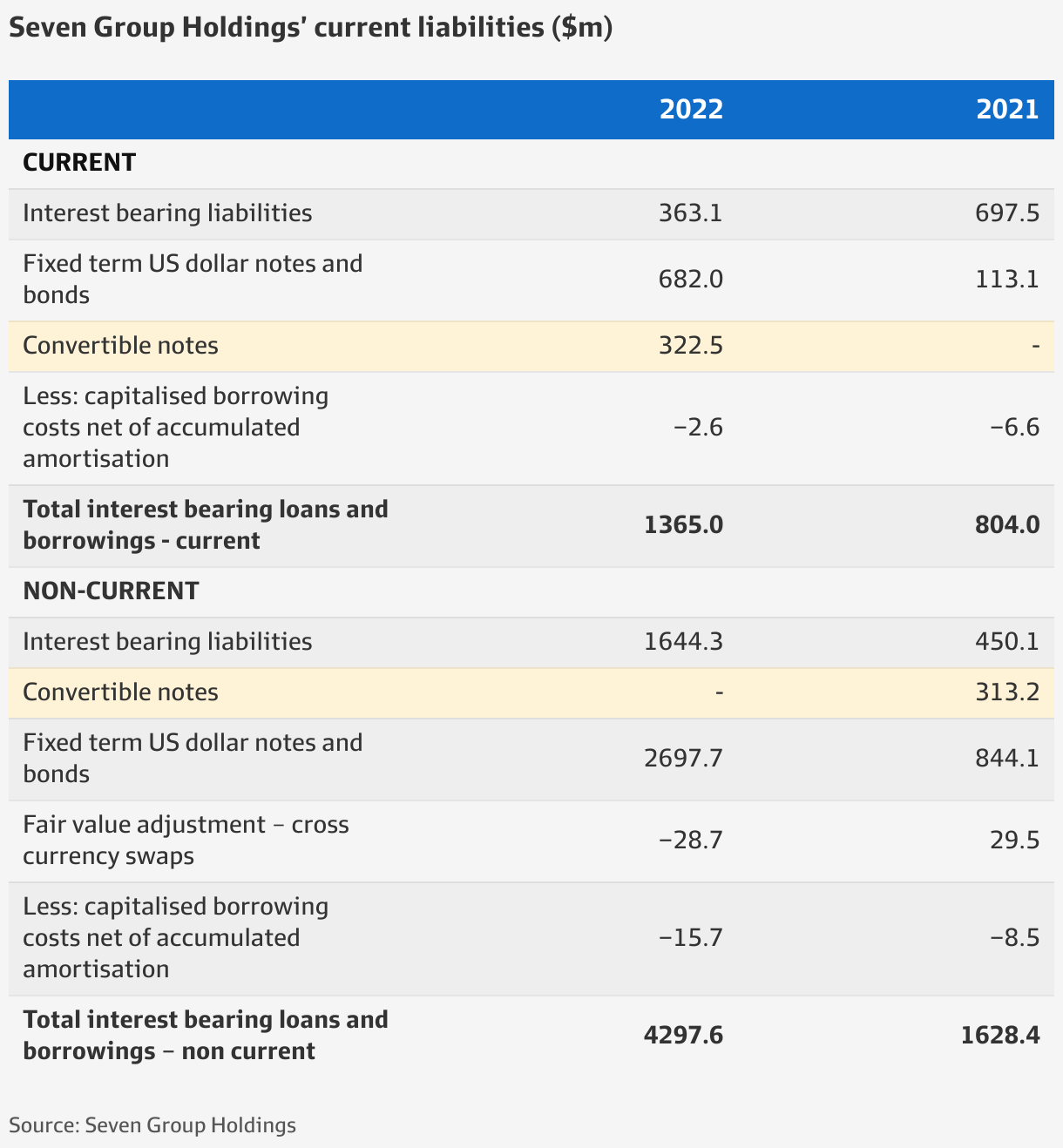 Seven Group Holdings' current liabilities ($m)

| | 2022 | 2021 |
|---|---|---|
| CURRENT | | |
| Interest bearing liabilities | 363.1 | 697.5 |
| Fixed term US dollar notes and bonds | 682.0 | 113.1 |
| Convertible notes | 322.5 | - |
| Less: capitalised borrowing costs net of accumulated amortisation | −2.6 | −6.6 |
| Total interest bearing loans and borrowings - current | 1365.0 | 804.0 |
| NON-CURRENT | | |
| Interest bearing liabilities | 1644.3 | 450.1 |
| Convertible notes | - | 313.2 |
| Fixed term US dollar notes and bonds | 2697.7 | 844.1 |
| Fair value adjustment – cross currency swaps | −28.7 | 29.5 |
| Less: capitalised borrowing costs net of accumulated amortisation | −15.7 | −8.5 |
| Total interest bearing loans and borrowings – non current | 4297.6 | 1628.4 |

Source: Seven Group Holdings